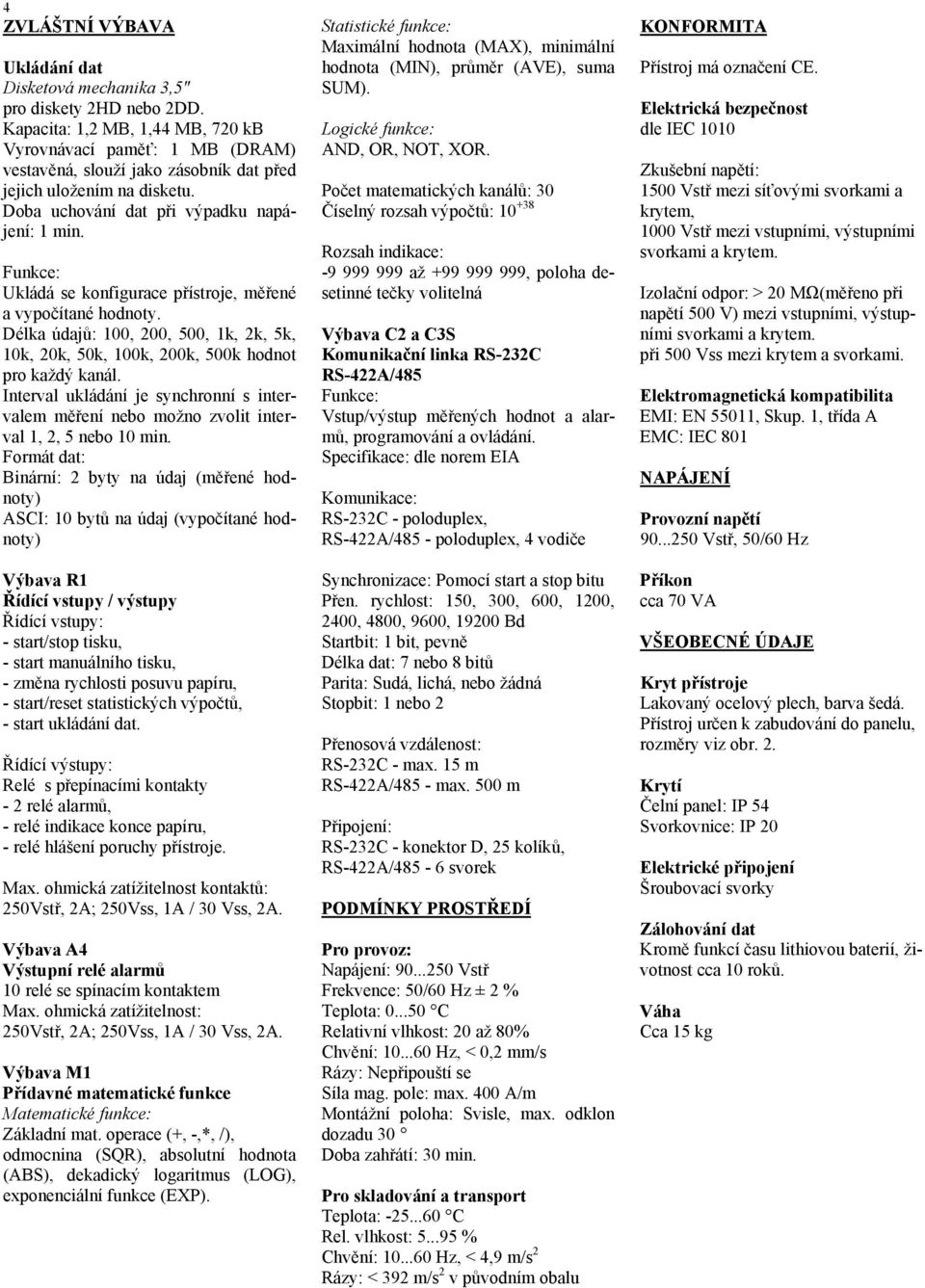 4

ZVLÁŠTNÍ VÝBAVA

Ukládání dat
Disketová mechanika 3,5"
pro diskety 2HD nebo 2DD.
Kapacita: 1,2 MB, 1,44 MB, 720 kB
Vyrovnávací paměť: 1 MB (DRAM) vestavěná, slouží jako zásobník dat před jejich uložením na disketu.
Doba uchování dat při výpadku napájení: 1 min.

Funkce:
Ukládá se konfigurace přístroje, měřené a vypočítané hodnoty.
Délka údajů: 100, 200, 500, 1k, 2k, 5k, 10k, 20k, 50k, 100k, 200k, 500k hodnot pro každý kanál.
Interval ukládání je synchronní s intervalem měření nebo možno zvolit interval 1, 2, 5 nebo 10 min.
Formát dat:
Binární: 2 byty na údaj (měřené hodnoty)
ASCI: 10 bytů na údaj (vypočítané hodnoty)

Výbava R1
Řídící vstupy / výstupy
Řídící vstupy:
- start/stop tisku,
- start manuálního tisku,
- změna rychlosti posuvu papíru,
- start/reset statistických výpočtů,
- start ukládání dat.

Řídící výstupy:
Relé s přepínacími kontakty
- 2 relé alarmů,
- relé indikace konce papíru,
- relé hlášení poruchy přístroje.

Max. ohmická zatížitelnost kontaktů:
250Vstř, 2A; 250Vss, 1A / 30 Vss, 2A.

Výbava A4
Výstupní relé alarmů
10 relé se spínacím kontaktem
Max. ohmická zatížitelnost:
250Vstř, 2A; 250Vss, 1A / 30 Vss, 2A.

Výbava M1
Přídavné matematické funkce
Matematické funkce:
Základní mat. operace (+, -,*, /), odmocnina (SQR), absolutní hodnota (ABS), dekadický logaritmus (LOG), exponenciální funkce (EXP).

Statistické funkce:
Maximální hodnota (MAX), minimální hodnota (MIN), průměr (AVE), suma SUM).

Logické funkce:
AND, OR, NOT, XOR.

Počet matematických kanálů: 30
Číselný rozsah výpočtů: $10^{+38}$

Rozsah indikace:
-9 999 999 až +99 999 999, poloha desetinné tečky volitelná

Výbava C2 a C3S
Komunikační linka RS-232C
RS-422A/485
Funkce:
Vstup/výstup měřených hodnot a alarmů, programování a ovládání.
Specifikace: dle norem EIA

Komunikace:
RS-232C - poloduplex,
RS-422A/485 - poloduplex, 4 vodiče

Synchronizace: Pomocí start a stop bitu
Přen. rychlost: 150, 300, 600, 1200, 2400, 4800, 9600, 19200 Bd
Startbit: 1 bit, pevně
Délka dat: 7 nebo 8 bitů
Parita: Sudá, lichá, nebo žádná
Stopbit: 1 nebo 2

Přenosová vzdálenost:
RS-232C - max. 15 m
RS-422A/485 - max. 500 m

Připojení:
RS-232C - konektor D, 25 kolíků,
RS-422A/485 - 6 svorek

PODMÍNKY PROSTŘEDÍ

Pro provoz:
Napájení: 90...250 Vstř
Frekvence: 50/60 Hz ± 2 %
Teplota: 0...50 °C
Relativní vlhkost: 20 až 80%
Chvění: 10...60 Hz, < 0,2 mm/s
Rázy: Nepřipouští se
Síla mag. pole: max. 400 A/m
Montážní poloha: Svisle, max. odklon dozadu 30 °
Doba zahřátí: 30 min.

Pro skladování a transport
Teplota: -25...60 °C
Rel. vlhkost: 5...95 %
Chvění: 10...60 Hz, < 4,9 $m/s^2$
Rázy: < 392 $m/s^2$ v původním obalu

KONFORMITA
Přístroj má označení CE.

Elektrická bezpečnost
dle IEC 1010

Zkušební napětí:
1500 Vstř mezi síťovými svorkami a krytem,
1000 Vstř mezi vstupními, výstupními svorkami a krytem.

Izolační odpor: > 20 MΩ(měřeno při napětí 500 V) mezi vstupními, výstupními svorkami a krytem.
při 500 Vss mezi krytem a svorkami.

Elektromagnetická kompatibilita
EMI: EN 55011, Skup. 1, třída A
EMC: IEC 801

NAPÁJENÍ

Provozní napětí
90...250 Vstř, 50/60 Hz

Příkon
cca 70 VA

VŠEOBECNÉ ÚDAJE

Kryt přístroje
Lakovaný ocelový plech, barva šedá.
Přístroj určen k zabudování do panelu, rozměry viz obr. 2.

Krytí
Čelní panel: IP 54
Svorkovnice: IP 20

Elektrické připojení
Šroubovací svorky

Zálohování dat
Kromě funkcí času lithiovou baterií, životnost cca 10 roků.

Váha
Cca 15 kg